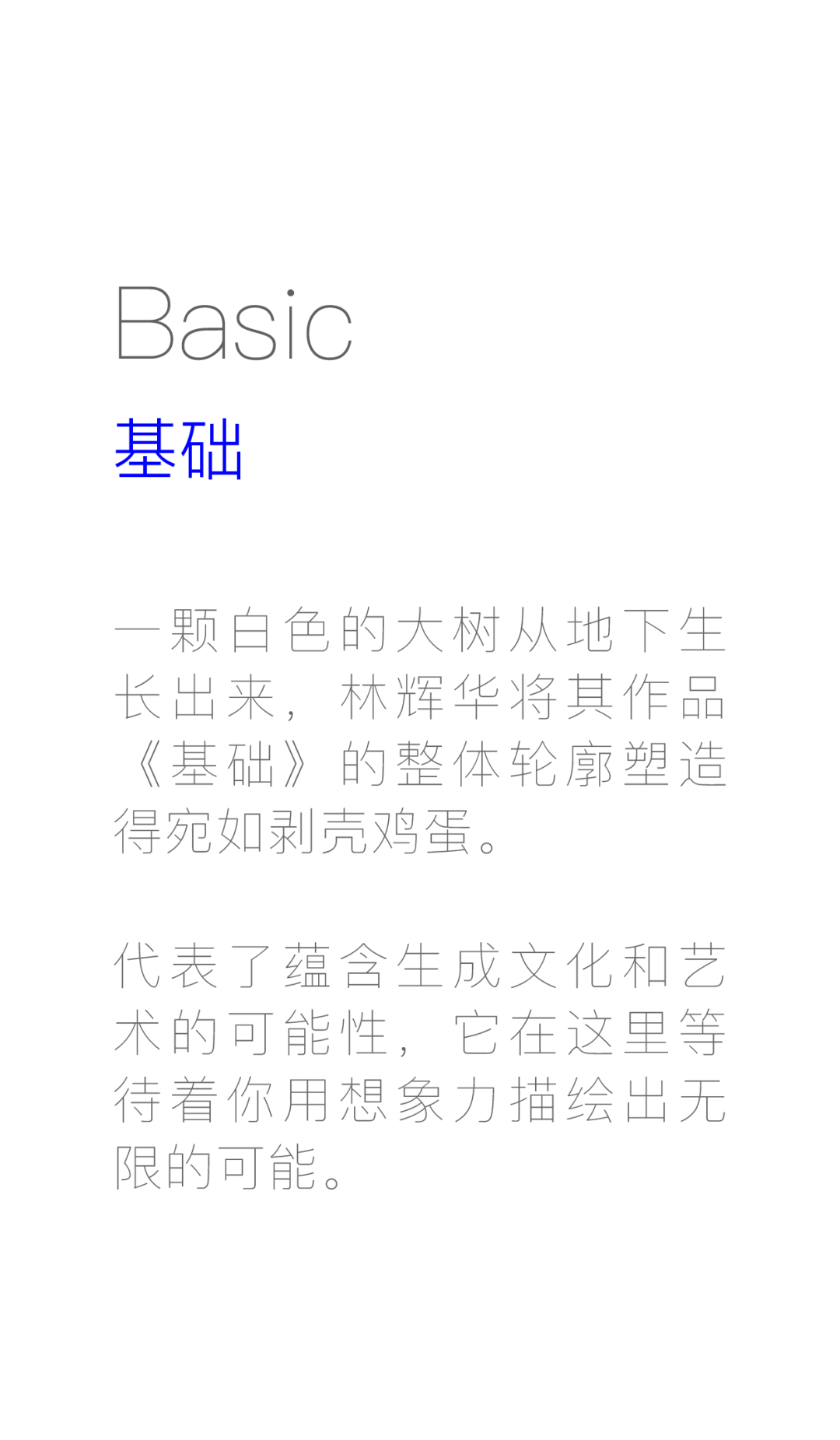 Basic
基础

一颗白色的大树从地下生长出来，林辉华将其作品《基础》的整体轮廓塑造得宛如剥壳鸡蛋。

代表了蕴含生成文化和艺术的可能性，它在这里等待着你用想象力描绘出无限的可能。